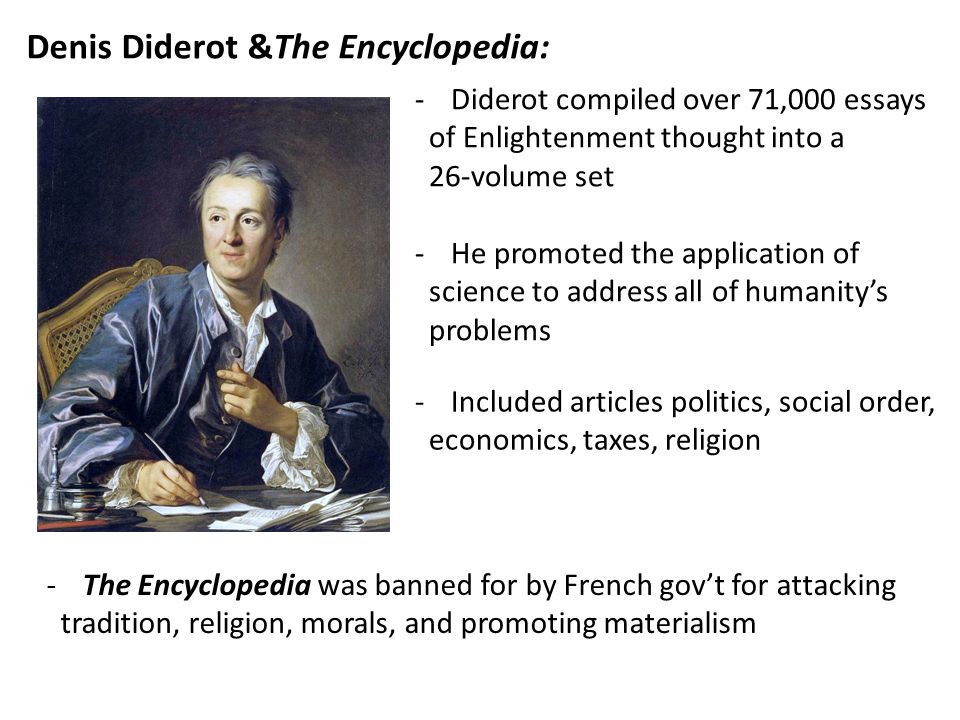 Denis Diderot &The Encyclopedia:

- Diderot compiled over 71,000 essays of Enlightenment thought into a 26-volume set

- He promoted the application of science to address all of humanity's problems

- Included articles politics, social order, economics, taxes, religion

- The Encyclopedia was banned for by French gov't for attacking tradition, religion, morals, and promoting materialism